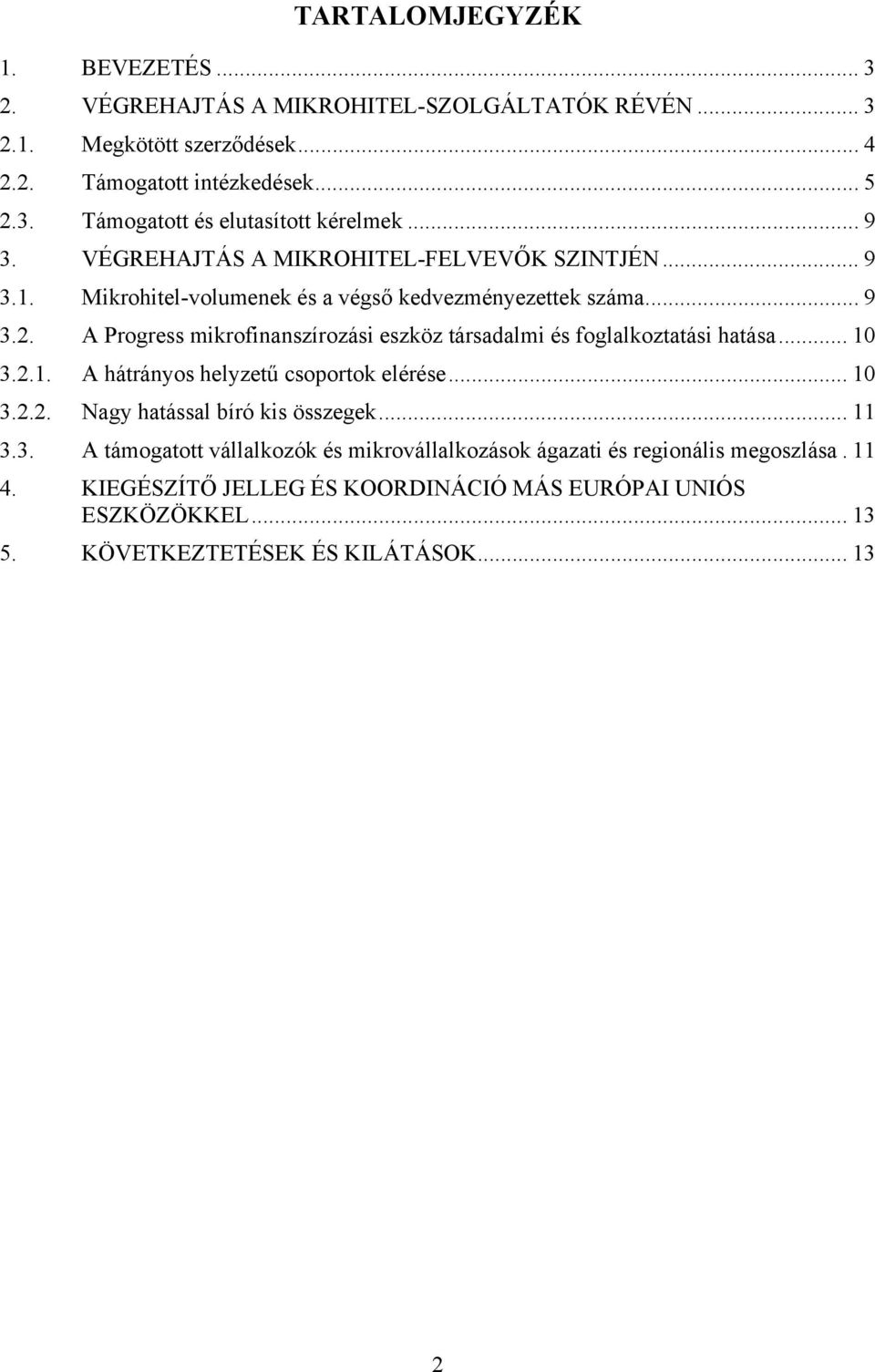 TARTALOMJEGYZÉK

1. BEVEZETÉS ... 3
2. VÉGREHAJTÁS A MIKROHITEL-SZOLGÁLTATÓK RÉVÉN ... 3
2.1. Megkötött szerződések ... 4
2.2. Támogatott intézkedések ... 5
2.3. Támogatott és elutasított kérelmek ... 9
3. VÉGREHAJTÁS A MIKROHITEL-FELVEVŐK SZINTJÉN ... 9
3.1. Mikrohitel-volumenek és a végső kedvezményezettek száma ... 9
3.2. A Progress mikrofinanszírozási eszköz társadalmi és foglalkoztatási hatása ... 10
3.2.1. A hátrányos helyzetű csoportok elérése ... 10
3.2.2. Nagy hatással bíró kis összegek ... 11
3.3. A támogatott vállalkozók és mikrovállalkozások ágazati és regionális megoszlása . 11
4. KIEGÉSZÍTŐ JELLEG ÉS KOORDINÁCIÓ MÁS EURÓPAI UNIÓS ESZKÖZÖKKEL ... 13
5. KÖVETKEZTETÉSEK ÉS KILÁTÁSOK ... 13

2